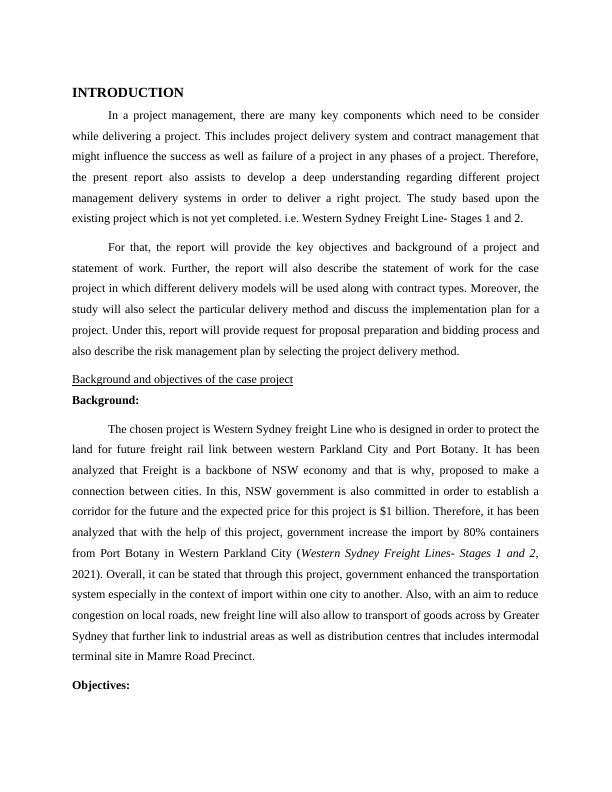 INTRODUCTION

In a project management, there are many key components which need to be consider while delivering a project. This includes project delivery system and contract management that might influence the success as well as failure of a project in any phases of a project. Therefore, the present report also assists to develop a deep understanding regarding different project management delivery systems in order to deliver a right project. The study based upon the existing project which is not yet completed. i.e. Western Sydney Freight Line- Stages 1 and 2.

For that, the report will provide the key objectives and background of a project and statement of work. Further, the report will also describe the statement of work for the case project in which different delivery models will be used along with contract types. Moreover, the study will also select the particular delivery method and discuss the implementation plan for a project. Under this, report will provide request for proposal preparation and bidding process and also describe the risk management plan by selecting the project delivery method.

Background and objectives of the case project

Background:

The chosen project is Western Sydney freight Line who is designed in order to protect the land for future freight rail link between western Parkland City and Port Botany. It has been analyzed that Freight is a backbone of NSW economy and that is why, proposed to make a connection between cities. In this, NSW government is also committed in order to establish a corridor for the future and the expected price for this project is $1 billion. Therefore, it has been analyzed that with the help of this project, government increase the import by 80% containers from Port Botany in Western Parkland City (Western Sydney Freight Lines- Stages 1 and 2, 2021). Overall, it can be stated that through this project, government enhanced the transportation system especially in the context of import within one city to another. Also, with an aim to reduce congestion on local roads, new freight line will also allow to transport of goods across by Greater Sydney that further link to industrial areas as well as distribution centres that includes intermodal terminal site in Mamre Road Precinct.

Objectives: